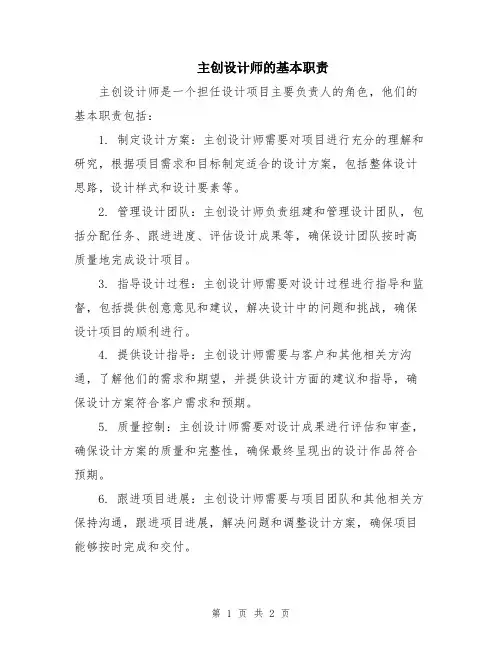 主创设计师的基本职责

主创设计师是一个担任设计项目主要负责人的角色，他们的基本职责包括：

1. 制定设计方案：主创设计师需要对项目进行充分的理解和研究，根据项目需求和目标制定适合的设计方案，包括整体设计思路，设计样式和设计要素等。

2. 管理设计团队：主创设计师负责组建和管理设计团队，包括分配任务、跟进进度、评估设计成果等，确保设计团队按时高质量地完成设计项目。

3. 指导设计过程：主创设计师需要对设计过程进行指导和监督，包括提供创意意见和建议，解决设计中的问题和挑战，确保设计项目的顺利进行。

4. 提供设计指导：主创设计师需要与客户和其他相关方沟通，了解他们的需求和期望，并提供设计方面的建议和指导，确保设计方案符合客户需求和预期。

5. 质量控制：主创设计师需要对设计成果进行评估和审查，确保设计方案的质量和完整性，确保最终呈现出的设计作品符合预期。

6. 跟进项目进展：主创设计师需要与项目团队和其他相关方保持沟通，跟进项目进展，解决问题和调整设计方案，确保项目能够按时完成和交付。

第 1 页 共 2 页